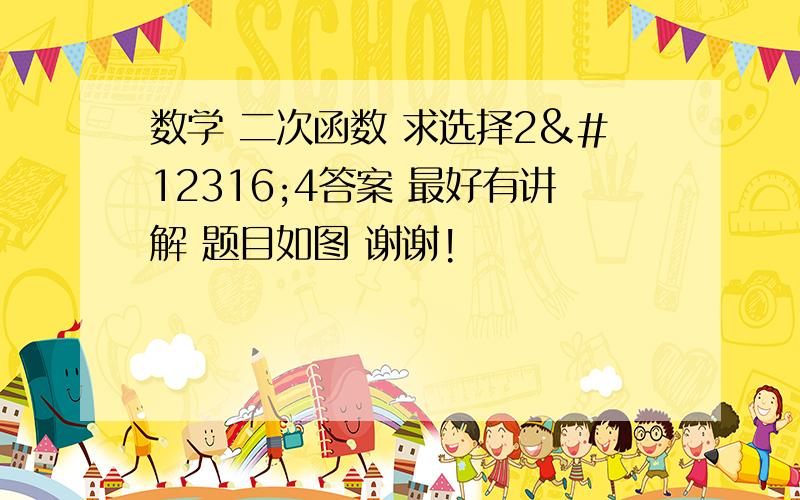 数学 二次函数 求选择2&#12316;4答案 最好有讲解 题目如图 谢谢!